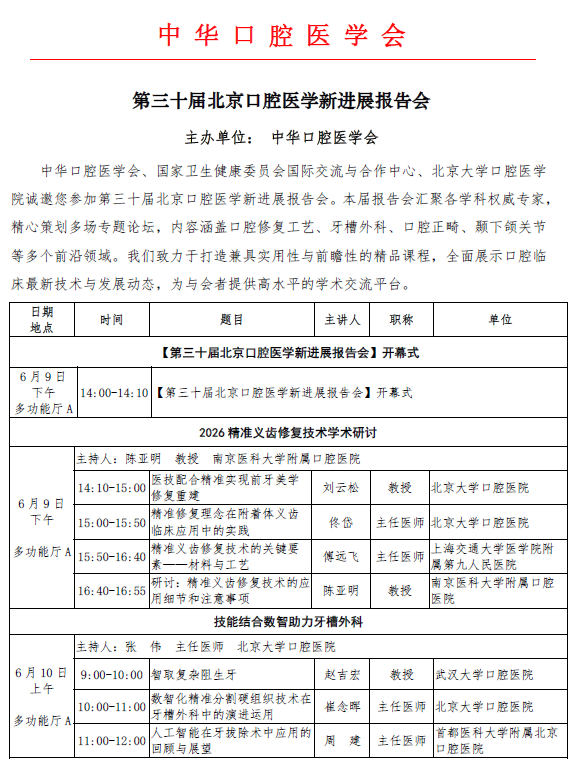 中华口腔医学会

第三十届北京口腔医学新进展报告会

主办单位： 中华口腔医学会

中华口腔医学会、国家卫生健康委员会国际交流与合作中心、北京大学口腔医学院诚邀您参加第三十届北京口腔医学新进展报告会。本届报告会汇聚各学科权威专家，精心策划多场专题论坛，内容涵盖口腔修复工艺、牙槽外科、口腔正畸、颞下颌关节等多个前沿领域。我们致力于打造兼具实用性与前瞻性的精品课程，全面展示口腔临床最新技术与发展动态，为与会者提供高水平的学术交流平台。

| 日期地点 | 时间 | 题目 | 主讲人 | 职称 | 单位 |
|---|---|---|---|---|---|
| 【第三十届北京口腔医学新进展报告会】开幕式 | | | | | |
| 6月9日下午多功能厅A | 14:00-14:10 | 【第三十届北京口腔医学新进展报告会】开幕式 | | | |
| 2026精准义齿修复技术学术研讨 | | | | | |
| 6月9日下午多功能厅A | 主持人：陈亚明 教授 南京医科大学附属口腔医院 | | | | |
| | 14:10-15:00 | 医技配合精准实现前牙美学修复重建 | 刘云松 | 教授 | 北京大学口腔医院 |
| | 15:00-15:50 | 精准修复理念在附着体义齿临床应用中的实践 | 佟岱 | 主任医师 | 北京大学口腔医院 |
| | 15:50-16:40 | 精准义齿修复技术的关键要素——材料与工艺 | 傅远飞 | 主任医师 | 上海交通大学医学院附属第九人民医院 |
| | 16:40-16:55 | 研讨：精准义齿修复技术的应用细节和注意事项 | 陈亚明 | 教授 | 南京医科大学附属口腔医院 |
| 技能结合数智助力牙槽外科 | | | | | |
| 6月10日上午多功能厅A | 主持人：张 伟 主任医师 北京大学口腔医院 | | | | |
| | 9:00-10:00 | 智取复杂阻生牙 | 赵吉宏 | 教授 | 武汉大学口腔医院 |
| | 10:00-11:00 | 数智化精准分割硬组织技术在牙槽外科中的演进运用 | 崔念晖 | 主任医师 | 北京大学口腔医院 |
| | 11:00-12:00 | 人工智能在牙拔除术中应用的回顾与展望 | 周 建 | 主任医师 | 首都医科大学附属北京口腔医院 |